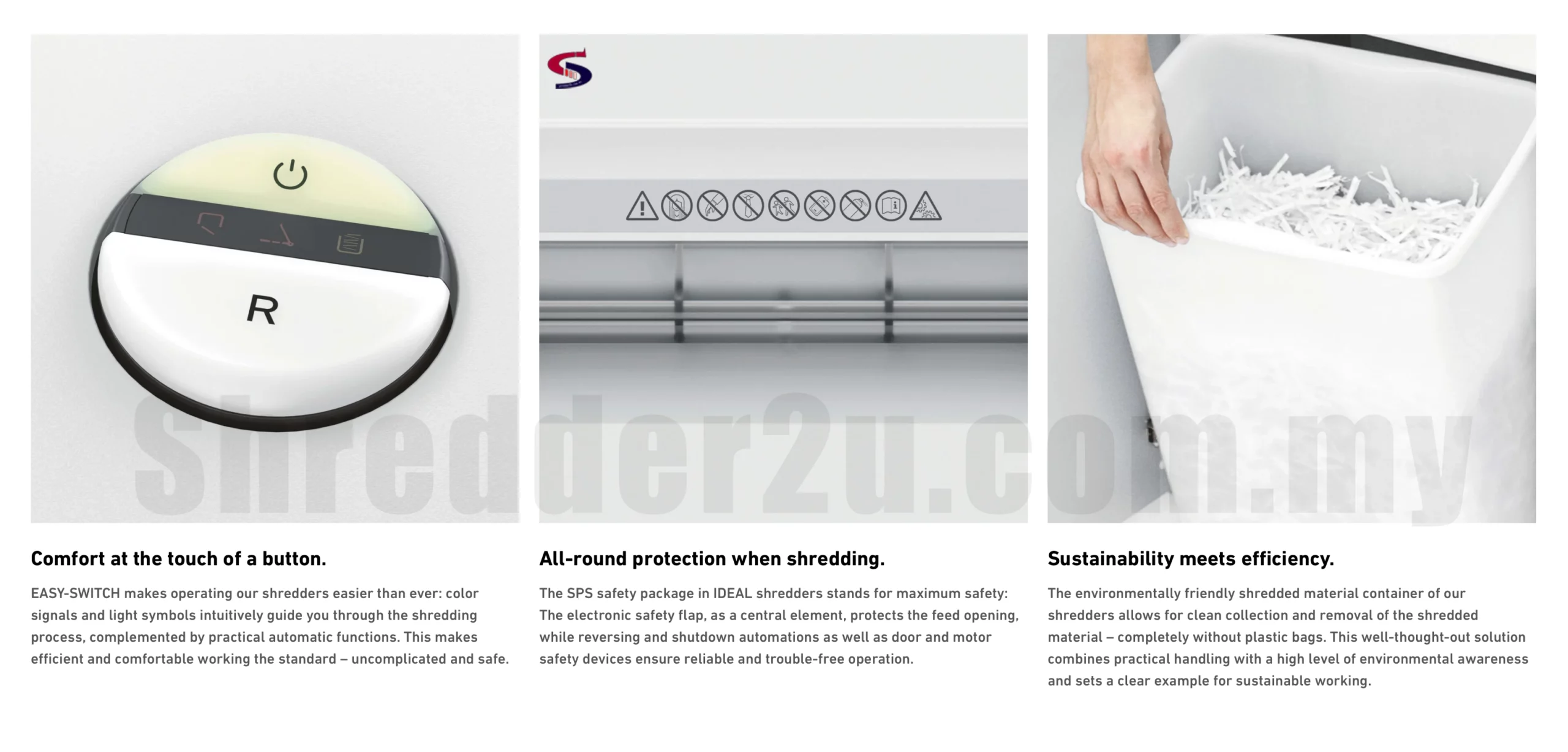 R

Comfort at the touch of a button.

EASY-SWITCH makes operating our shredders easier than ever: color signals and light symbols intuitively guide you through the shredding process, complemented by practical automatic functions. This makes efficient and comfortable working the standard – uncomplicated and safe.

All-round protection when shredding.

The SPS safety package in IDEAL shredders stands for maximum safety: The electronic safety flap, as a central element, protects the feed opening, while reversing and shutdown automations as well as door and motor safety devices ensure reliable and trouble-free operation.

Sustainability meets efficiency.

The environmentally friendly shredded material container of our shredders allows for clean collection and removal of the shredded material – completely without plastic bags. This well-thought-out solution combines practical handling with a high level of environmental awareness and sets a clear example for sustainable working.

Shredder2u.com.my